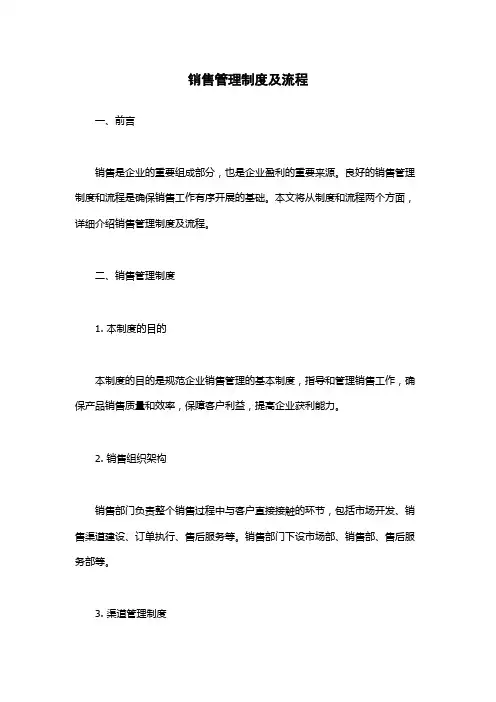 销售管理制度及流程

一、前言

销售是企业的重要组成部分，也是企业盈利的重要来源。良好的销售管理制度和流程是确保销售工作有序开展的基础。本文将从制度和流程两个方面，详细介绍销售管理制度及流程。

二、销售管理制度

1. 本制度的目的

本制度的目的是规范企业销售管理的基本制度，指导和管理销售工作，确保产品销售质量和效率，保障客户利益，提高企业获利能力。

2. 销售组织架构

销售部门负责整个销售过程中与客户直接接触的环节，包括市场开发、销售渠道建设、订单执行、售后服务等。销售部门下设市场部、销售部、售后服务部等。

3. 渠道管理制度